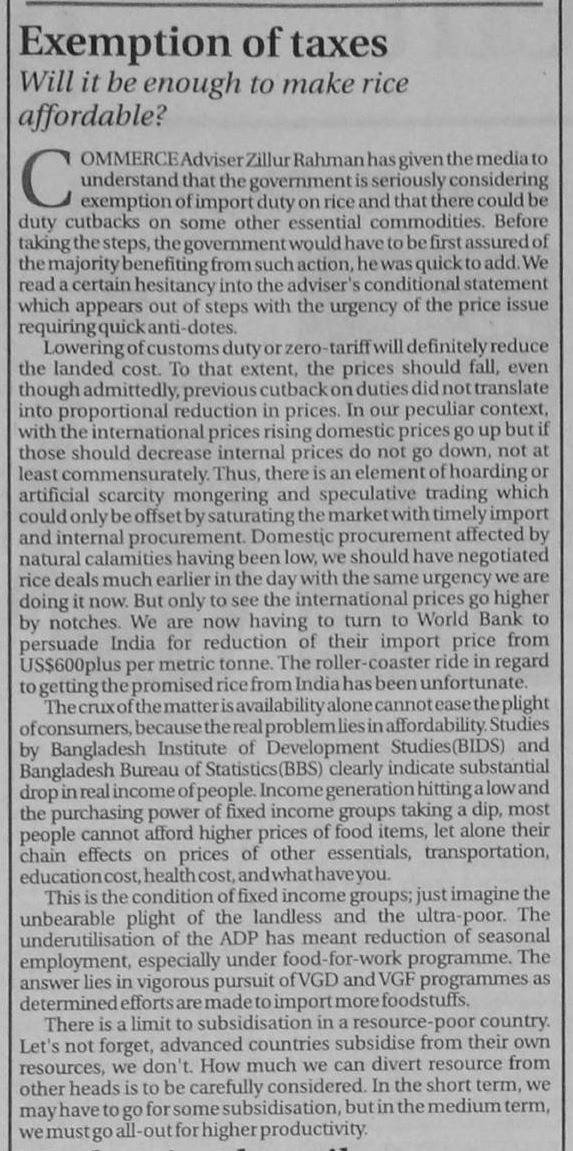 Exemption of taxes

Will it be enough to make rice affordable?

COMMERCE Adviser Zillur Rahman has given the media to understand that the government is seriously considering exemption of import duty on rice and that there could be duty cutbacks on some other essential commodities. Before taking the steps, the government would have to be first assured of the majority benefiting from such action, he was quick to add. We read a certain hesitancy into the adviser's conditional statement which appears out of steps with the urgency of the price issue requiring quick anti-dotes.

Lowering of customs duty or zero-tariff will definitely reduce the landed cost. To that extent, the prices should fall, even though admittedly, previous cutback on duties did not translate into proportional reduction in prices. In our peculiar context, with the international prices rising domestic prices go up but if those should decrease internal prices do not go down, not at least commensurately. Thus, there is an element of hoarding or artificial scarcity mongering and speculative trading which could only be offset by saturating the market with timely import and internal procurement. Domestic procurement affected by natural calamities having been low, we should have negotiated rice deals much earlier in the day with the same urgency we are doing it now. But only to see the international prices go higher by notches. We are now having to turn to World Bank to persuade India for reduction of their import price from US$600plus per metric tonne. The roller-coaster ride in regard to getting the promised rice from India has been unfortunate.

The crux of the matter is availability alone cannot ease the plight of consumers, because the real problem lies in affordability. Studies by Bangladesh Institute of Development Studies(BIDS) and Bangladesh Bureau of Statistics(BBS) clearly indicate substantial drop in real income of people. Income generation hitting a low and the purchasing power of fixed income groups taking a dip, most people cannot afford higher prices of food items, let alone their chain effects on prices of other essentials, transportation, education cost, health cost, and what have you.

This is the condition of fixed income groups; just imagine the unbearable plight of the landless and the ultra-poor. The underutilisation of the ADP has meant reduction of seasonal employment, especially under food-for-work programme. The answer lies in vigorous pursuit of VGD and VGF programmes as determined efforts are made to import more foodstuffs.

There is a limit to subsidisation in a resource-poor country. Let's not forget, advanced countries subsidise from their own resources, we don't. How much we can divert resource from other heads is to be carefully considered. In the short term, we may have to go for some subsidisation, but in the medium term, we must go all-out for higher productivity.